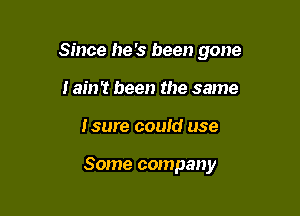 Since he's been gone

I ain't been the same

I sure could use

Some company